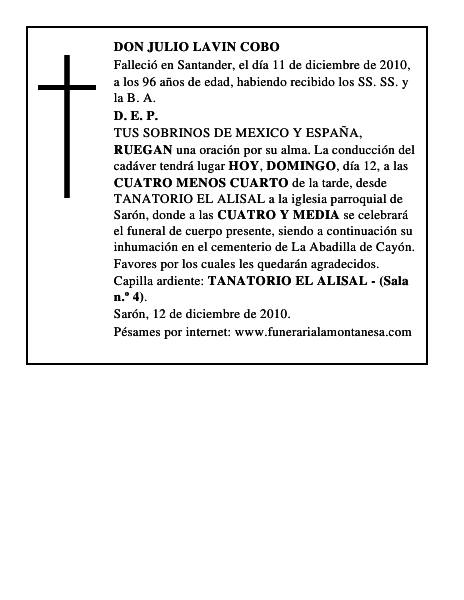 DON JULIO LAVIN COBO
Falleció en Santander, el día 11 de diciembre de 2010, a los 96 años de edad, habiendo recibido los SS. SS. y la B. A.
D. E. P.
TUS SOBRINOS DE MEXICO Y ESPAÑA, RUEGAN una oración por su alma. La conducción del cadáver tendrá lugar HOY, DOMINGO, día 12, a las CUATRO MENOS CUARTO de la tarde, desde TANATORIO EL ALISAL a la iglesia parroquial de Sarón, donde a las CUATRO Y MEDIA se celebrará el funeral de cuerpo presente, siendo a continuación su inhumación en el cementerio de La Abadilla de Cayón. Favores por los cuales les quedarán agradecidos.
Capilla ardiente: TANATORIO EL ALISAL - (Sala n.º 4).
Sarón, 12 de diciembre de 2010.
Pésames por internet: www.funerarialamontanesa.com